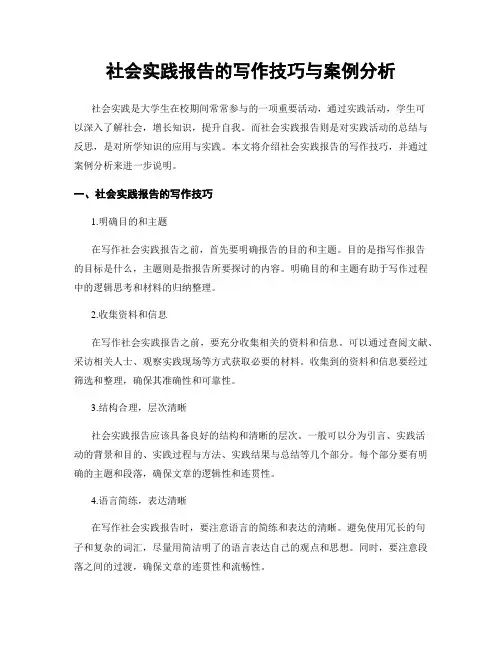 社会实践报告的写作技巧与案例分析

社会实践是大学生在校期间常常参与的一项重要活动，通过实践活动，学生可以深入了解社会，增长知识，提升自我。而社会实践报告则是对实践活动的总结与反思，是对所学知识的应用与实践。本文将介绍社会实践报告的写作技巧，并通过案例分析来进一步说明。

一、社会实践报告的写作技巧

1.明确目的和主题

在写作社会实践报告之前，首先要明确报告的目的和主题。目的是指写作报告的目标是什么，主题则是指报告所要探讨的内容。明确目的和主题有助于写作过程中的逻辑思考和材料的归纳整理。

2.收集资料和信息

在写作社会实践报告之前，要充分收集相关的资料和信息。可以通过查阅文献、采访相关人士、观察实践现场等方式获取必要的材料。收集到的资料和信息要经过筛选和整理，确保其准确性和可靠性。

3.结构合理，层次清晰

社会实践报告应该具备良好的结构和清晰的层次。一般可以分为引言、实践活动的背景和目的、实践过程与方法、实践结果与总结等几个部分。每个部分要有明确的主题和段落，确保文章的逻辑性和连贯性。

4.语言简练，表达清晰

在写作社会实践报告时，要注意语言的简练和表达的清晰。避免使用冗长的句子和复杂的词汇，尽量用简洁明了的语言表达自己的观点和思想。同时，要注意段落之间的过渡，确保文章的连贯性和流畅性。